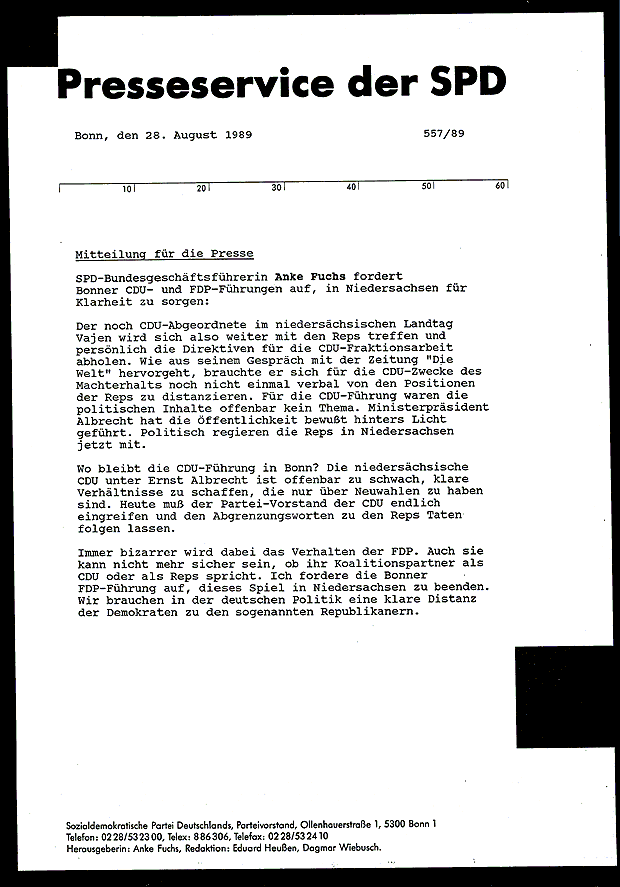 Presseservice der SPD

Bonn, den 28. August 1989 557/89

10 20 30 40 50 60

Mitteilung für die Presse

SPD-Bundesgeschäftsführerin Anke Fuchs fordert Bonner CDU- und FDP-Führungen auf, in Niedersachsen für Klarheit zu sorgen:

Der noch CDU-Abgeordnete im niedersächsischen Landtag Vajen wird sich also weiter mit den Reps treffen und persönlich die Direktiven für die CDU-Fraktionsarbeit abholen. Wie aus seinem Gespräch mit der Zeitung "Die Welt" hervorgeht, brauchte er sich für die CDU-Zwecke des Machterhalts noch nicht einmal verbal von den Positionen der Reps zu distanzieren. Für die CDU-Führung waren die politischen Inhalte offenbar kein Thema. Ministerpräsident Albrecht hat die Öffentlichkeit bewußt hinters Licht geführt. Politisch regieren die Reps in Niedersachsen jetzt mit.

Wo bleibt die CDU-Führung in Bonn? Die niedersächsische CDU unter Ernst Albrecht ist offenbar zu schwach, klare Verhältnisse zu schaffen, die nur über Neuwahlen zu haben sind. Heute muß der Partei-Vorstand der CDU endlich eingreifen und den Abgrenzungsworten zu den Reps Taten folgen lassen.

Immer bizarrer wird dabei das Verhalten der FDP. Auch sie kann nicht mehr sicher sein, ob ihr Koalitionspartner als CDU oder als Reps spricht. Ich fordere die Bonner FDP-Führung auf, dieses Spiel in Niedersachsen zu beenden. Wir brauchen in der deutschen Politik eine klare Distanz der Demokraten zu den sogenannten Republikanern.

Sozialdemokratische Partei Deutschlands, Parteivorstand, Ollenhauerstraße 1, 5300 Bonn 1
Telefon: 0228/532300, Telex: 886306, Telefax: 0228/532410
Herausgeberin: Anke Fuchs, Redaktion: Eduard Heußen, Dagmar Wiebusch.